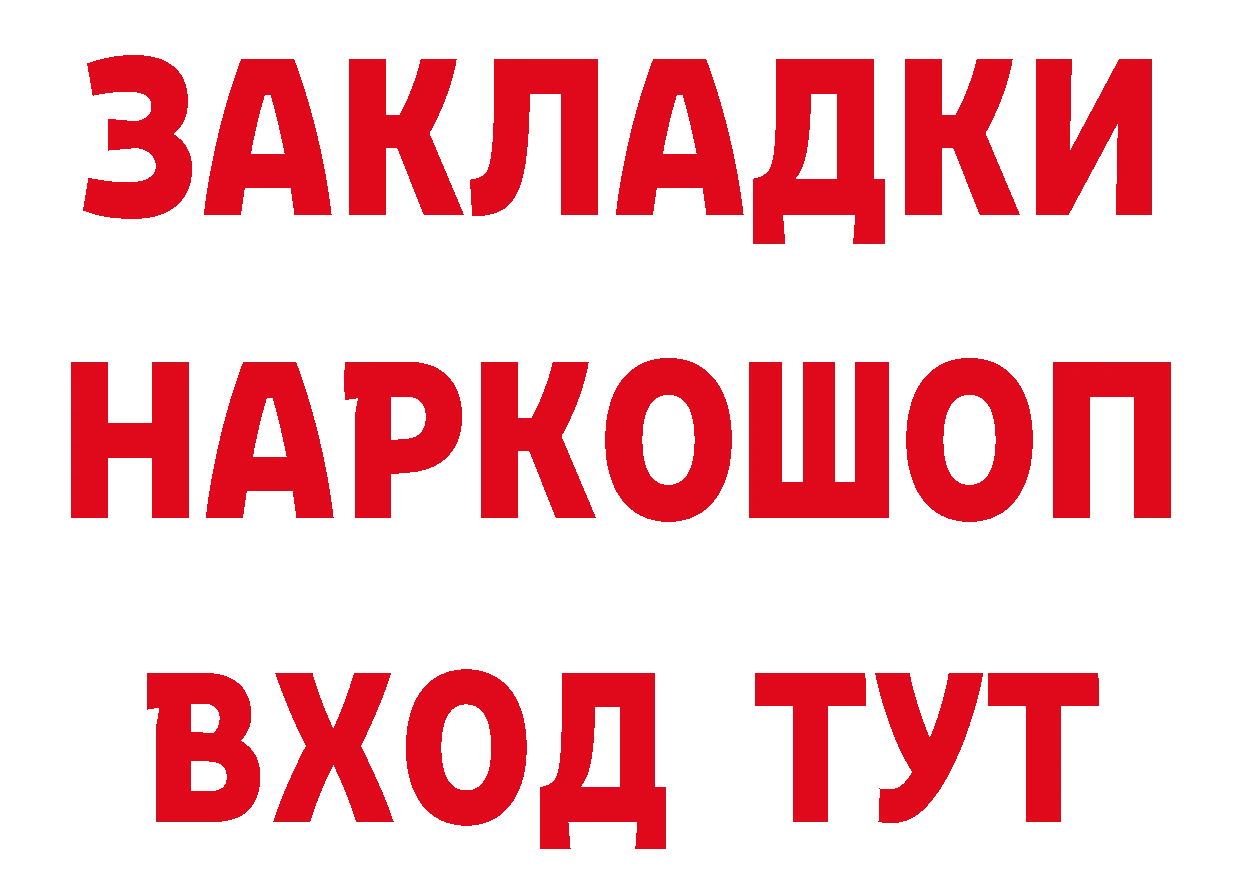 ЗАКЛАДКИ НАРКОШОП ВХОД ТУТ